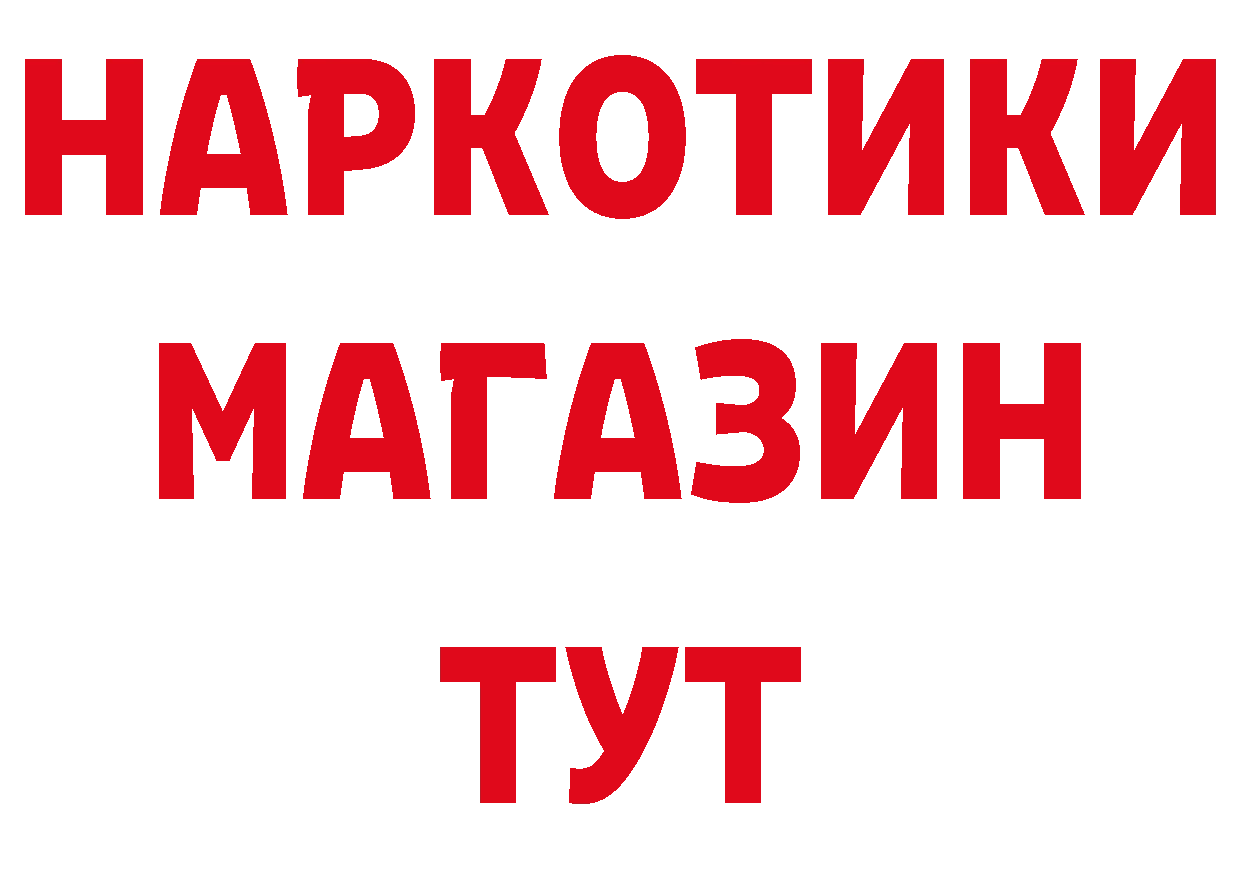 НАРКОТИКИ
МАГАЗИН
ТУТ